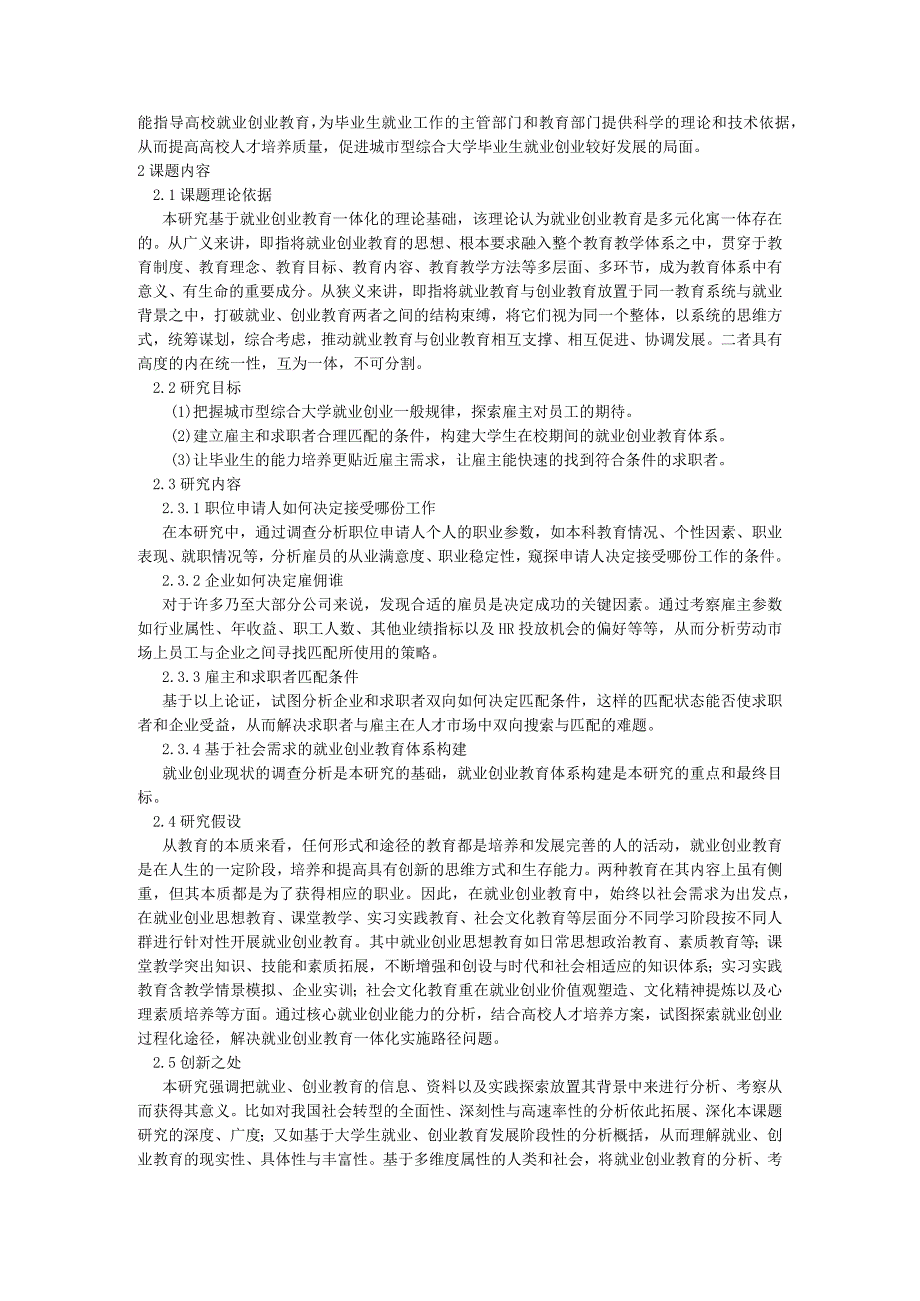 能指导高校就业创业教育，为毕业生就业工作的主管部门和教育部门提供科学的理论和技术依据，从而提高高校人才培养质量，促进城市型综合大学毕业生就业创业较好发展的局面。
2 课题内容
2.1 课题理论依据
本研究基于就业创业教育一体化的理论基础，该理论认为就业创业教育是多元化寓一体存在的。从广义来讲，即指将就业创业教育的思想、根本要求融入整个教育教学体系之中，贯穿于教育制度、教育理念、教育目标、教育内容、教育教学方法等多层面、多环节，成为教育体系中有意义、有生命的重要成分。从狭义来讲，即指将就业教育与创业教育放置于同一教育系统与就业背景之中，打破就业、创业教育两者之间的结构束缚，将它们视为同一个整体，以系统的思维方式，统筹谋划，综合考虑，推动就业教育与创业教育相互支撑、相互促进、协调发展。二者具有高度的内在统一性，互为一体，不可分割。
2.2 研究目标
(1)把握城市型综合大学就业创业一般规律，探索雇主对员工的期待。
(2)建立雇主和求职者合理匹配的条件，构建大学生在校期间的就业创业教育体系。
(3)让毕业生的能力培养更贴近雇主需求，让雇主能快速的找到符合条件的求职者。
2.3 研究内容
2.3.1 职位申请人如何决定接受哪份工作
在本研究中，通过调查分析职位申请人个人的职业参数，如本科教育情况、个性因素、职业表现、就职情况等，分析雇员的从业满意度、职业稳定性，窥探申请人决定接受哪份工作的条件。
2.3.2 企业如何决定雇佣谁
对于许多乃至大部分公司来说，发现合适的雇员是决定成功的关键因素。通过考察雇主参数如行业属性、年收益、职工人数、其他业绩指标以及 HR 投放机会的偏好等等，从而分析劳动市场上员工与企业之间寻找匹配所使用的策略。
2.3.3 雇主和求职者匹配条件
基于以上论证，试图分析企业和求职者双向如何决定匹配条件，这样的匹配状态能否使求职者和企业受益，从而解决求职者与雇主在人才市场中双向搜索与匹配的难题。
2.3.4 基于社会需求的就业创业教育体系构建
就业创业现状的调查分析是本研究的基础，就业创业教育体系构建是本研究的重点和最终目标。
2.4 研究假设
从教育的本质来看，任何形式和途径的教育都是培养和发展完善的人的活动，就业创业教育是在人生的一定阶段，培养和提高具有创新的思维方式和生存能力。两种教育在其内容上虽有侧重，但其本质都是为了获得相应的职业。因此，在就业创业教育中，始终以社会需求为出发点，在就业创业思想教育、课堂教学、实习实践教育、社会文化教育等层面分不同学习阶段按不同人群进行针对性开展就业创业教育。其中就业创业思想教育如日常思想政治教育、素质教育等；课堂教学突出知识、技能和素质拓展，不断增强和创设与时代和社会相适应的知识体系；实习实践教育含教学情景模拟、企业实训；社会文化教育重在就业创业价值观塑造、文化精神提炼以及心理素质培养等方面。通过核心就业创业能力的分析，结合高校人才培养方案，试图探索就业创业过程化途径，解决就业创业教育一体化实施路径问题。
2.5 创新之处
本研究强调把就业、创业教育的信息、资料以及实践探索放置其背景中来进行分析、考察从而获得其意义。比如对我国社会转型的全面性、深刻性与高速率性的分析依此拓展、深化本课题研究的深度、广度；又如基于大学生就业、创业教育发展阶段性的分析概括，从而理解就业、创业教育的现实性、具体性与丰富性。基于多维度属性的人类和社会，将就业创业教育的分析、考